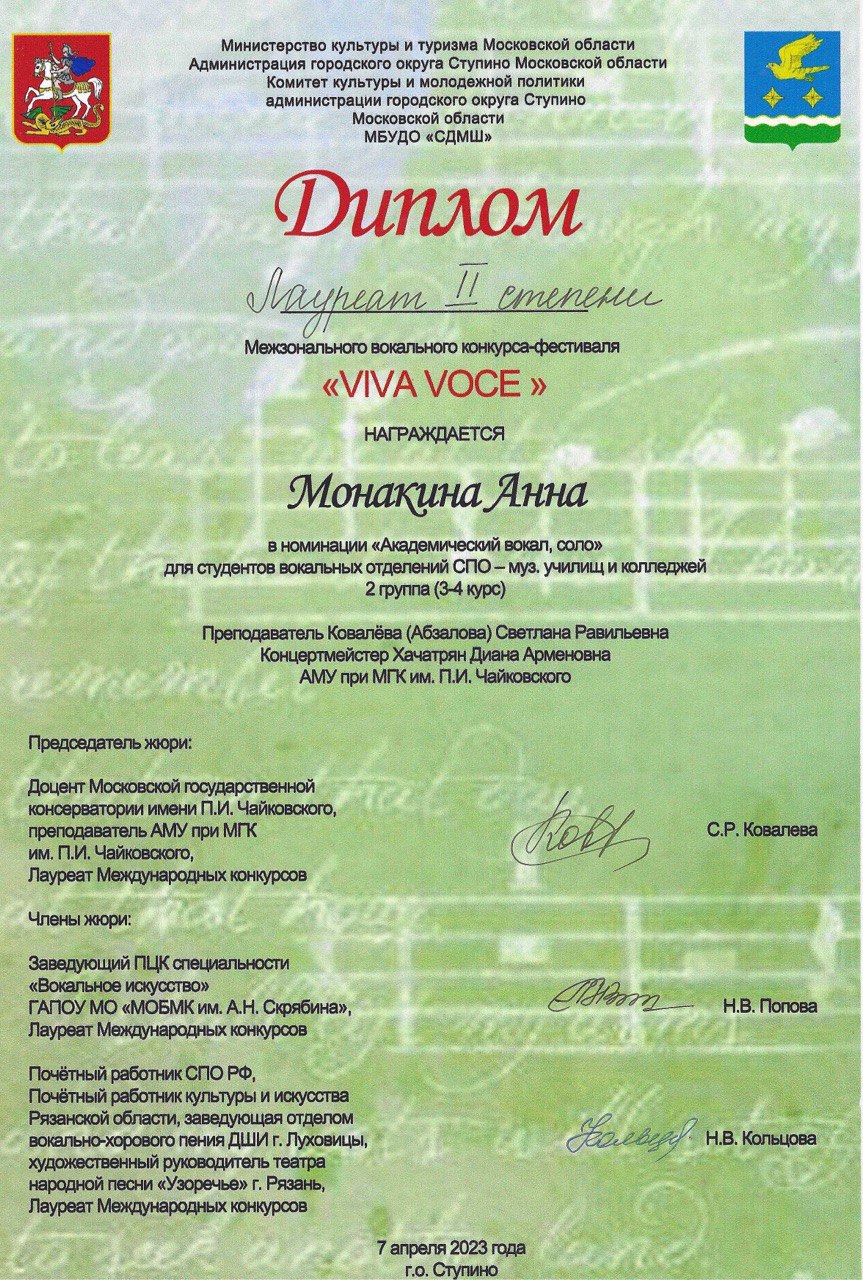 Министерство культуры и туризма Московской области
Администрация городского округа Ступино Московской области
Комитет культуры и молодежной политики
администрации городского округа Ступино
Московской области
МБУДО «СДМШ»

Диплом

Лауреат II степени

Межзонального вокального конкурса-фестиваля

«VIVA VOCE »

НАГРАЖДАЕТСЯ

Монакина Анна

в номинации «Академический вокал, соло»
для студентов вокальных отделений СПО – муз. училищ и колледжей
2 группа (3-4 курс)

Преподаватель Ковалёва (Абзалова) Светлана Равильевна
Концертмейстер Хачатрян Диана Арменовна
АМУ при МГК им. П.И. Чайковского

Председатель жюри:

Доцент Московской государственной консерватории имени П.И. Чайковского, преподаватель АМУ при МГК им. П.И. Чайковского, Лауреат Международных конкурсов

С.Р. Ковалева

Члены жюри:

Заведующий ПЦК специальности «Вокальное искусство» ГАПОУ МО «МОБМК им. А.Н. Скрябина», Лауреат Международных конкурсов

Н.В. Попова

Почётный работник СПО РФ, Почётный работник культуры и искусства Рязанской области, заведующая отделом вокально-хорового пения ДШИ г. Луховицы, художественный руководитель театра народной песни «Узоречье» г. Рязань, Лауреат Международных конкурсов

Н.В. Кольцова

7 апреля 2023 года
г.о. Ступино